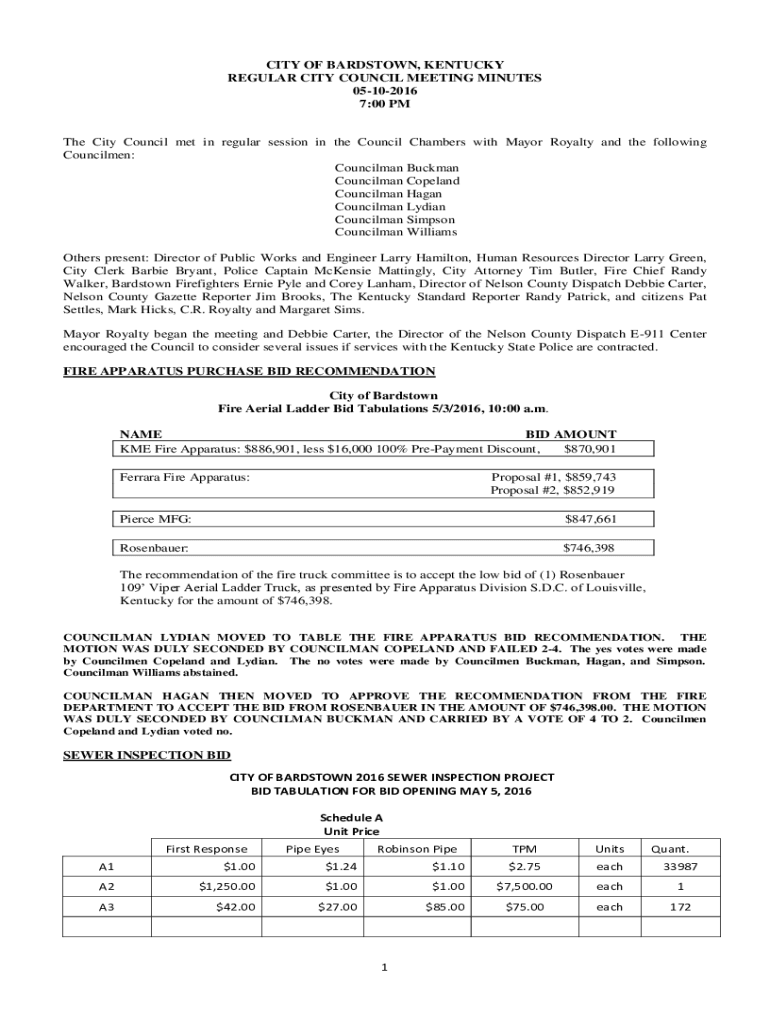 CITY OF BARDSTOWN, KENTUCKY
REGULAR CITY COUNCIL MEETING MINUTES
05-10-2016
7:00 PM

The City Council met in regular session in the Council Chambers with Mayor Royalty and the following Councilmen:

Councilman Buckman
Councilman Copeland
Councilman Hagan
Councilman Lydian
Councilman Simpson
Councilman Williams

Others present: Director of Public Works and Engineer Larry Hamilton, Human Resources Director Larry Green, City Clerk Barbie Bryant, Police Captain McKensie Mattingly, City Attorney Tim Butler, Fire Chief Randy Walker, Bardstown Firefighters Ernie Pyle and Corey Lanham, Director of Nelson County Dispatch Debbie Carter, Nelson County Gazette Reporter Jim Brooks, The Kentucky Standard Reporter Randy Patrick, and citizens Pat Settles, Mark Hicks, C.R. Royalty and Margaret Sims.

Mayor Royalty began the meeting and Debbie Carter, the Director of the Nelson County Dispatch E-911 Center encouraged the Council to consider several issues if services with the Kentucky State Police are contracted.

FIRE APPARATUS PURCHASE BID RECOMMENDATION

City of Bardstown
Fire Aerial Ladder Bid Tabulations 5/3/2016, 10:00 a.m.

| NAME | BID AMOUNT |
|---|---|
| KME Fire Apparatus: $886,901, less $16,000 100% Pre-Payment Discount, | $870,901 |
| Ferrara Fire Apparatus: | Proposal #1, $859,743 Proposal #2, $852,919 |
| Pierce MFG: | $847,661 |
| Rosenbauer: | $746,398 |

The recommendation of the fire truck committee is to accept the low bid of (1) Rosenbauer 109' Viper Aerial Ladder Truck, as presented by Fire Apparatus Division S.D.C. of Louisville, Kentucky for the amount of $746,398.

COUNCILMAN LYDIAN MOVED TO TABLE THE FIRE APPARATUS BID RECOMMENDATION. THE MOTION WAS DULY SECONDED BY COUNCILMAN COPELAND AND FAILED 2-4. The yes votes were made by Councilmen Copeland and Lydian. The no votes were made by Councilmen Buckman, Hagan, and Simpson. Councilman Williams abstained.

COUNCILMAN HAGAN THEN MOVED TO APPROVE THE RECOMMENDATION FROM THE FIRE DEPARTMENT TO ACCEPT THE BID FROM ROSENBAUER IN THE AMOUNT OF $746,398.00. THE MOTION WAS DULY SECONDED BY COUNCILMAN BUCKMAN AND CARRIED BY A VOTE OF 4 TO 2. Councilmen Copeland and Lydian voted no.

SEWER INSPECTION BID

CITY OF BARDSTOWN 2016 SEWER INSPECTION PROJECT
BID TABULATION FOR BID OPENING MAY 5, 2016

Schedule A
Unit Price

| | First Response | Pipe Eyes | Robinson Pipe | TPM | Units | Quant. |
|---|---|---|---|---|---|---|
| A1 | $1.00 | $1.24 | $1.10 | $2.75 | each | 33987 |
| A2 | $1,250.00 | $1.00 | $1.00 | $7,500.00 | each | 1 |
| A3 | $42.00 | $27.00 | $85.00 | $75.00 | each | 172 |
| | | | | | | |

1